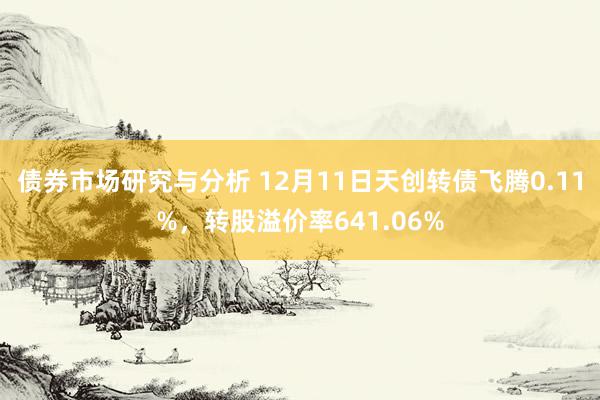 债券市场研究与分析 12月11日天创转债飞腾0.11%，转股溢价率641.06%